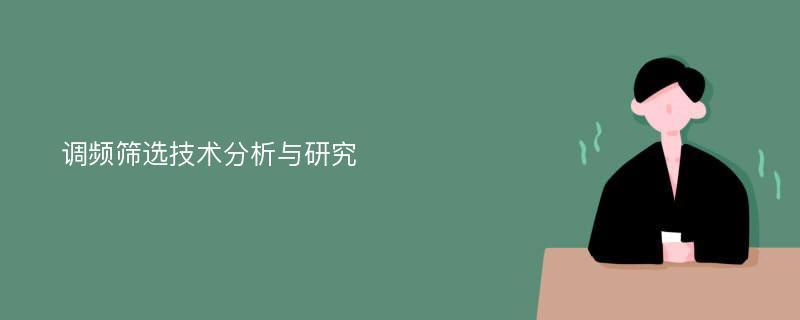 调频筛选技术分析与研究